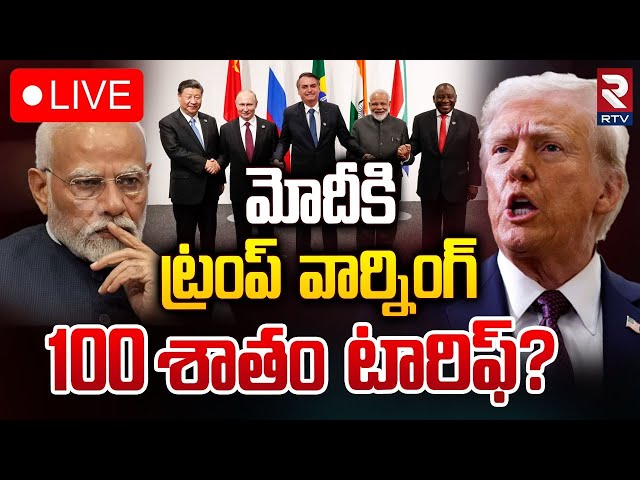 LIVE

R RTV

మోదీకి

ట్రంప్ వార్నింగ్

100 శాతం టారిఫ్?